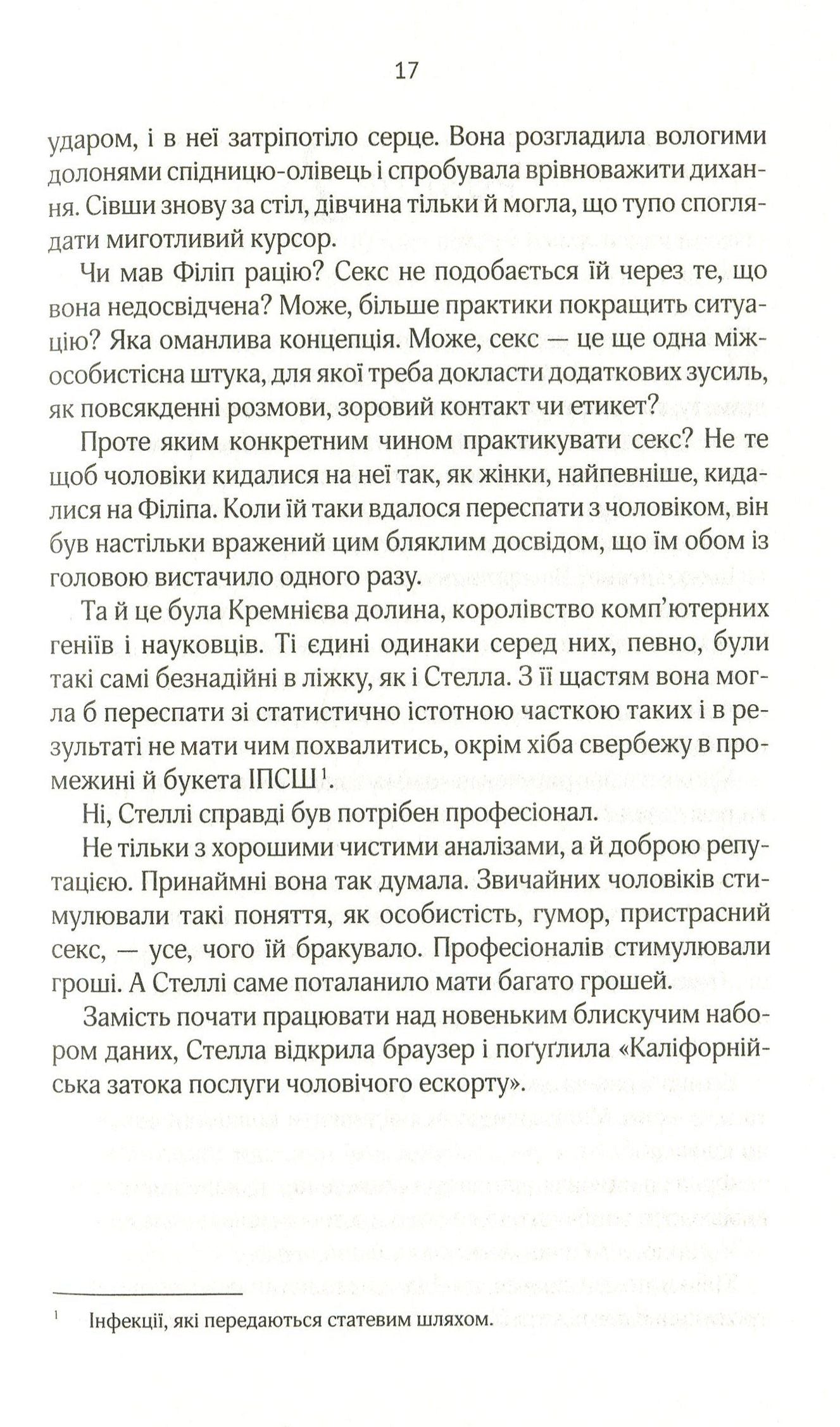 17

ударом, і в неї затріпотіло серце. Вона розгладила вологими долонями спідницю-олівець і спробувала врівноважити дихання. Сівши знову за стіл, дівчина тільки й могла, що тупо споглядати миготливий курсор.

Чи мав Філіп рацію? Секс не подобається їй через те, що вона недосвідчена? Може, більше практики покращить ситуацію? Яка оманлива концепція. Може, секс — це ще одна міжособистісна штука, для якої треба докласти додаткових зусиль, як повсякденні розмови, зоровий контакт чи етикет?

Проте яким конкретним чином практикувати секс? Не те щоб чоловіки кидалися на неї так, як жінки, найпевніше, кидалися на Філіпа. Коли їй таки вдалося переспати з чоловіком, він був настільки вражений цим бляклим досвідом, що їм обом із головою вистачило одного разу.

Та й це була Кремнієва долина, королівство комп'ютерних геніїв і науковців. Ті єдині одинаки серед них, певно, були такі самі безнадійні в ліжку, як і Стелла. З її щастям вона могла б переспати зі статистично істотною часткою таких і в результаті не мати чим похвалитись, окрім хіба свербежу в промежині й букета ІПСШ$^1$.

Ні, Стеллі справді був потрібен професіонал.

Не тільки з хорошими чистими аналізами, а й доброю репутацією. Принаймні вона так думала. Звичайних чоловіків стимулювали такі поняття, як особистість, гумор, пристрасний секс, — усе, чого їй бракувало. Професіоналів стимулювали гроші. А Стеллі саме поталанило мати багато грошей.

Замість почати працювати над новеньким блискучим набором даних, Стелла відкрила браузер і поґуґлила «Каліфорнійська затока послуги чоловічого ескорту».

$^1$ Інфекції, які передаються статевим шляхом.